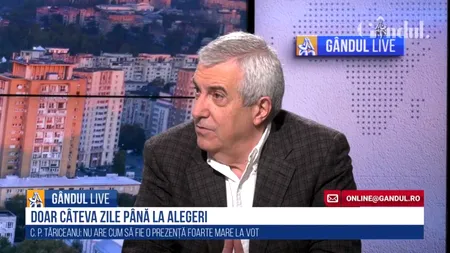 Gândul.

GÂNDUL LIVE

GÂNDUL LIVE

ONLINE@GANDUL.RO

DOAR CÂTEVA ZILE PÂNĂ LA ALEGERI

C. P. TĂRICEANU: NU ARE CUM SĂ FIE O PREZENȚĂ FOARTE MARE LA VOT